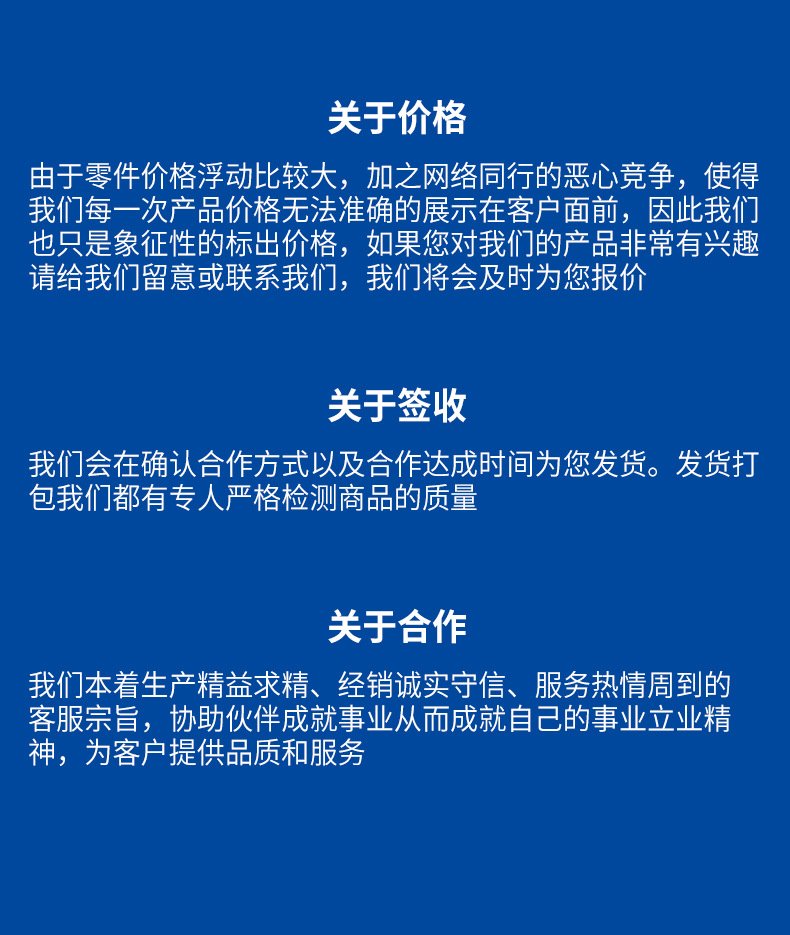 关于价格

由于零件价格浮动比较大，加之网络同行的恶心竞争，使得我们每一次产品价格无法准确的展示在客户面前，因此我们也只是象征性的标出价格，如果您对我们的产品非常有兴趣请给我们留意或联系我们，我们将会及时为您报价

关于签收

我们会在确认合作方式以及合作达成时间为您发货。发货打包我们都有专人严格检测商品的质量

关于合作

我们本着生产精益求精、经销诚实守信、服务热情周到的客服宗旨，协助伙伴成就事业从而成就自己的事业立业精神，为客户提供品质和服务